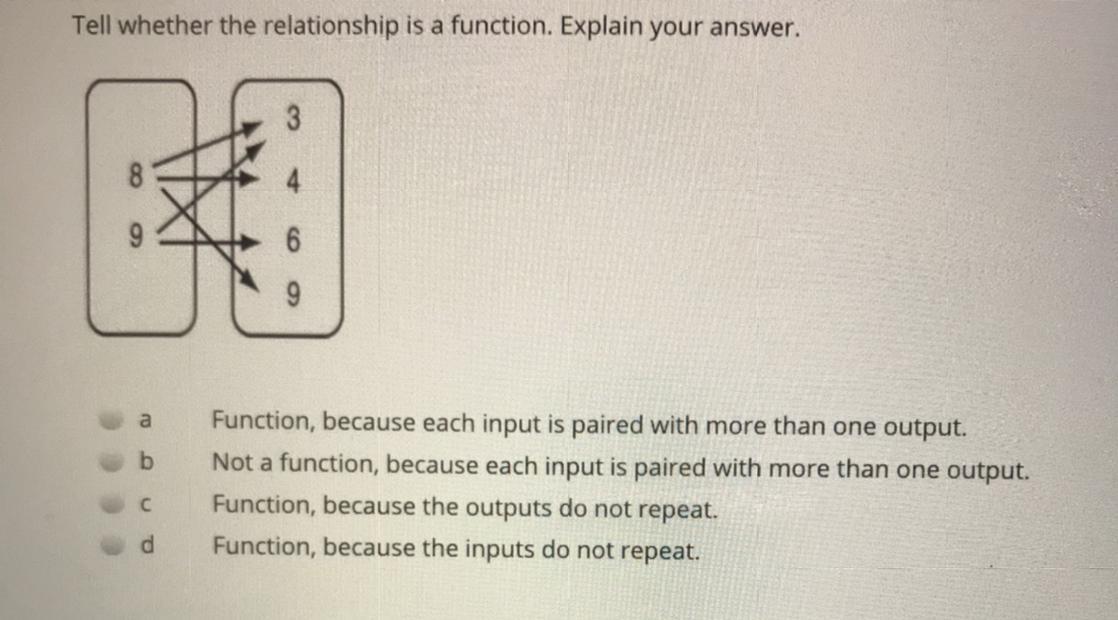 Tell whether the relationship is a function. Explain your answer.

8
9

3
4
6
9

a Function, because each input is paired with more than one output.
b Not a function, because each input is paired with more than one output.
c Function, because the outputs do not repeat.
d Function, because the inputs do not repeat.